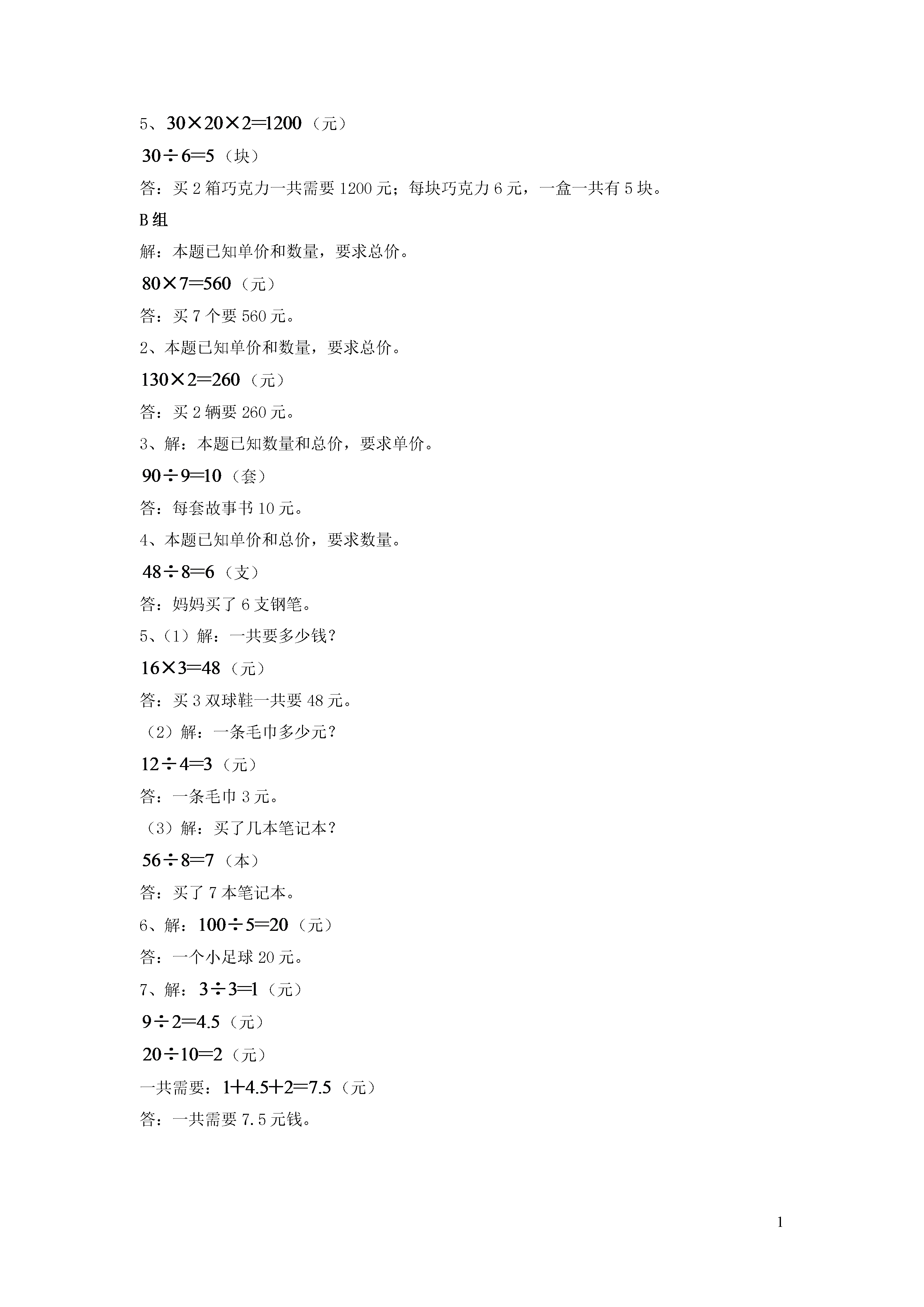 5、$30\times20\times2=1200$（元）

$30\div6=5$（块）

答：买 2 箱巧克力一共需要 1200 元；每块巧克力 6 元，一盒一共有 5 块。

B 组

解：本题已知单价和数量，要求总价。

$80\times7=560$（元）

答：买 7 个要 560 元。

2、本题已知单价和数量，要求总价。

$130\times2=260$（元）

答：买 2 辆要 260 元。

3、解：本题已知数量和总价，要求单价。

$90\div9=10$（套）

答：每套故事书 10 元。

4、本题已知单价和总价，要求数量。

$48\div8=6$（支）

答：妈妈买了 6 支钢笔。

5、（1）解：一共要多少钱？

$16\times3=48$（元）

答：买 3 双球鞋一共要 48 元。

（2）解：一条毛巾多少元？

$12\div4=3$（元）

答：一条毛巾 3 元。

（3）解：买了几本笔记本？

$56\div8=7$（本）

答：买了 7 本笔记本。

6、解：$100\div5=20$（元）

答：一个小足球 20 元。

7、解：$3\div3=1$（元）

$9\div2=4.5$（元）

$20\div10=2$（元）

一共需要：$1+4.5+2=7.5$（元）

答：一共需要 7.5 元钱。

1